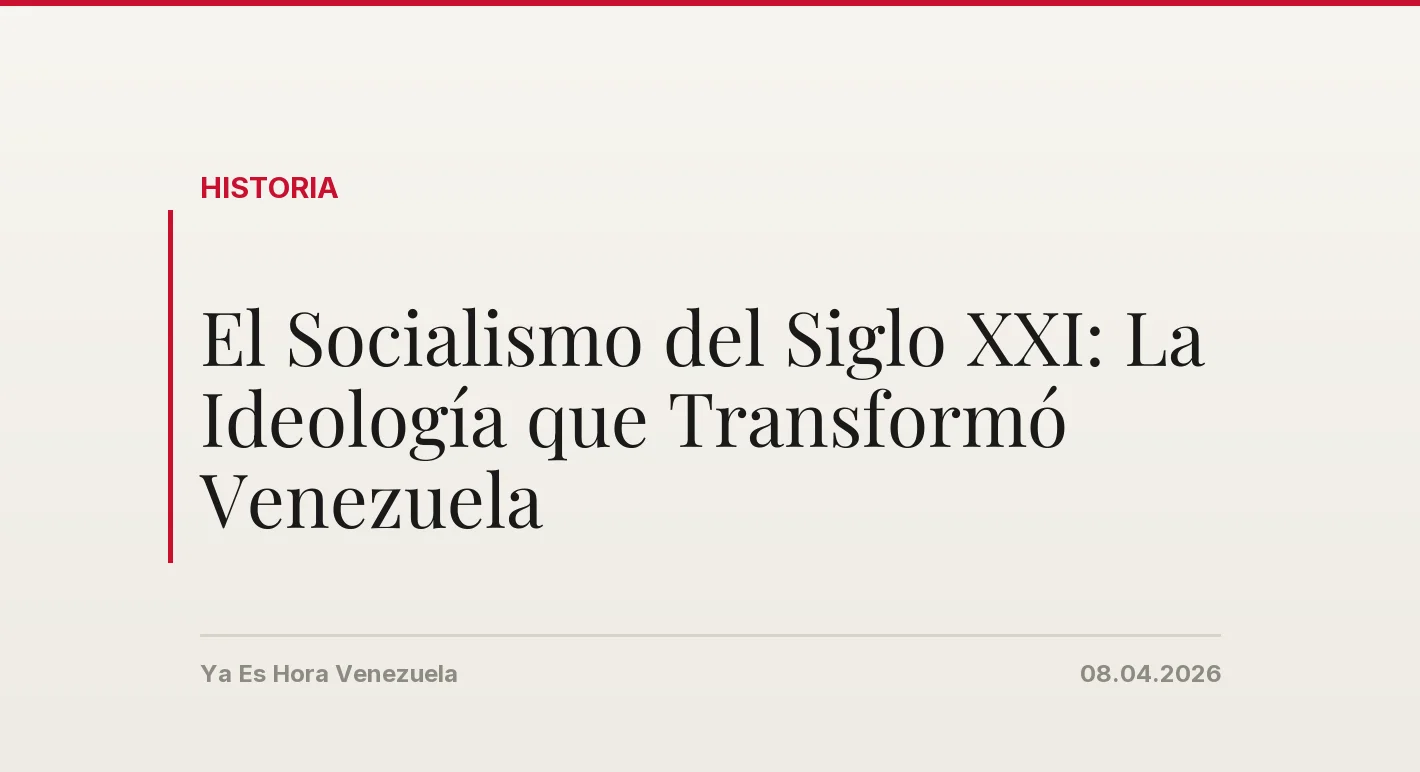 HISTORIA

El Socialismo del Siglo XXI: La Ideología que Transformó Venezuela

Ya Es Hora Venezuela

08.04.2026